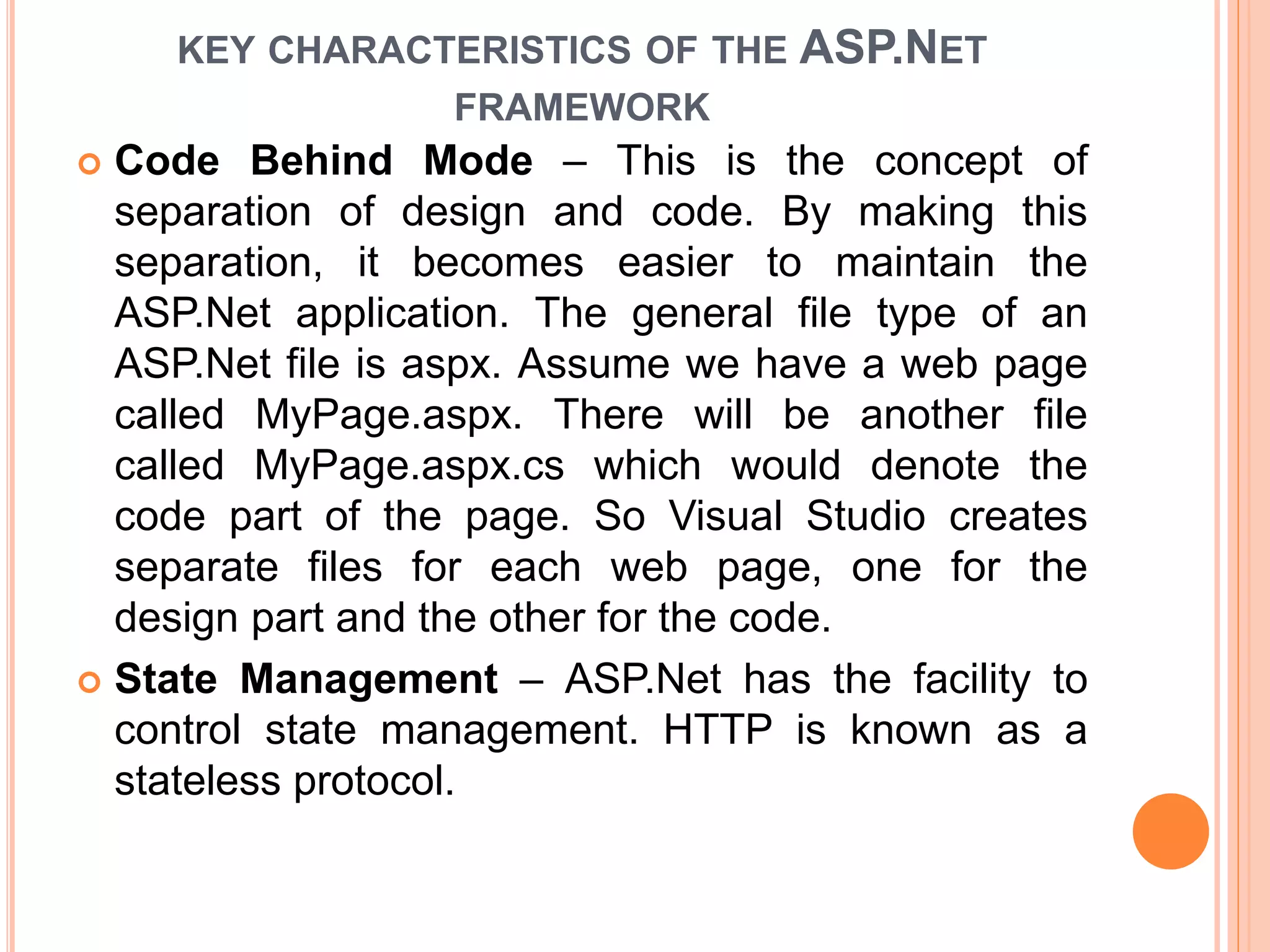 KEY CHARACTERISTICS OF THE ASP.NET FRAMEWORK

Code Behind Mode – This is the concept of separation of design and code. By making this separation, it becomes easier to maintain the ASP.Net application. The general file type of an ASP.Net file is aspx. Assume we have a web page called MyPage.aspx. There will be another file called MyPage.aspx.cs which would denote the code part of the page. So Visual Studio creates separate files for each web page, one for the design part and the other for the code.

State Management – ASP.Net has the facility to control state management. HTTP is known as a stateless protocol.